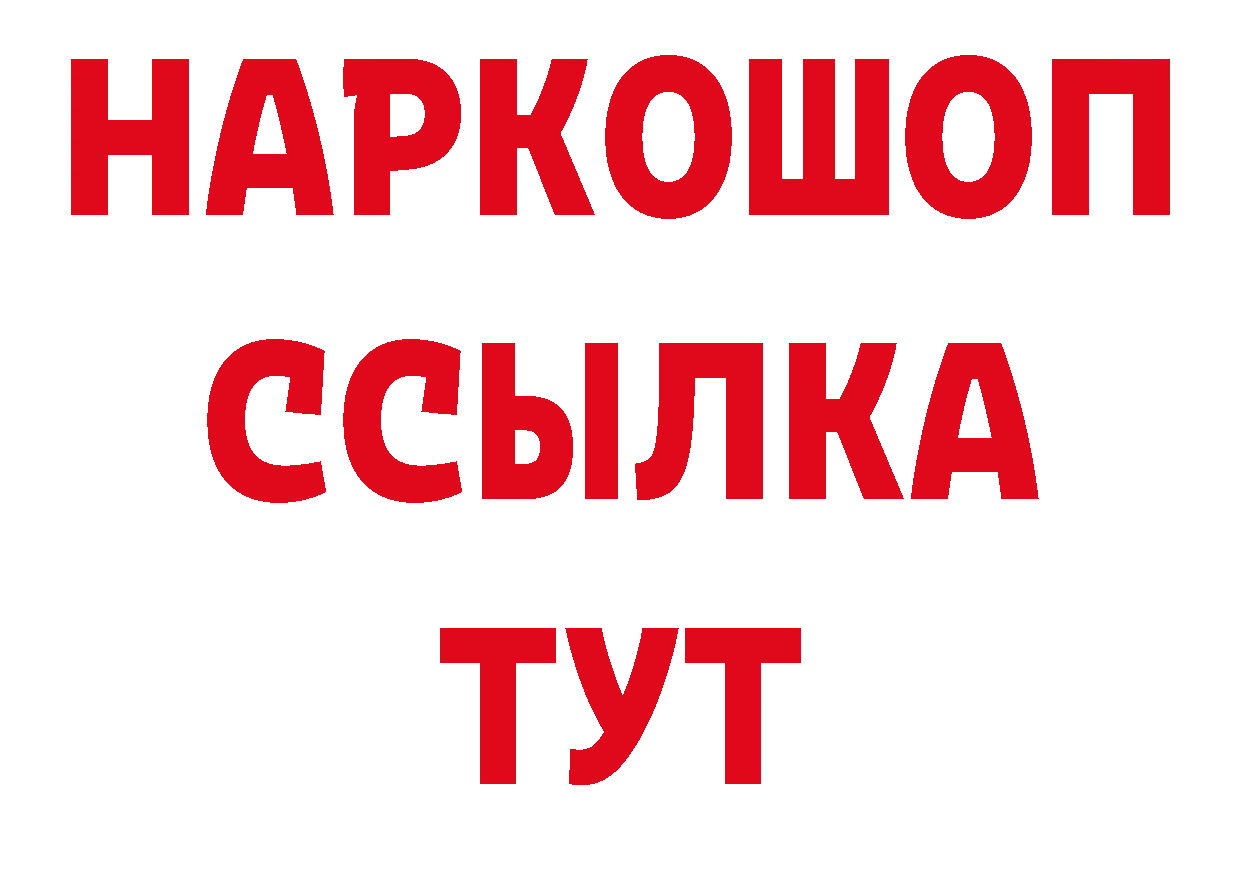 НАРКОШОП
ССЫЛКА
ТУТ